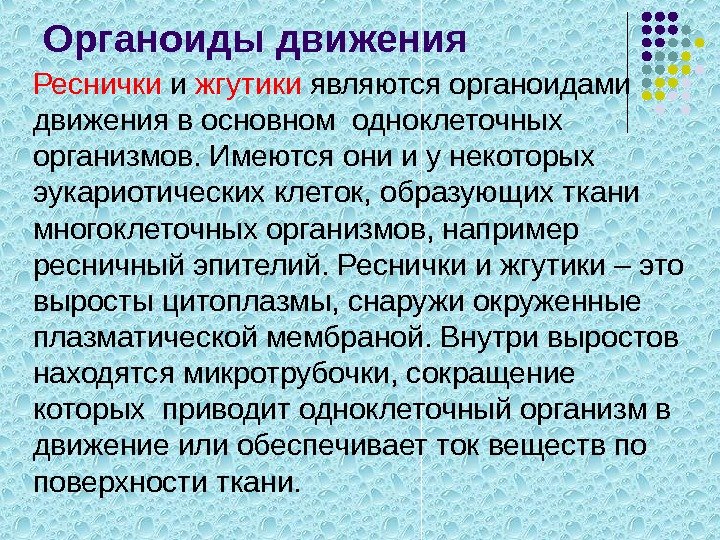 Органоиды движения

Реснички и жгутики являются органоидами движения в основном одноклеточных организмов. Имеются они и у некоторых эукариотических клеток, образующих ткани многоклеточных организмов, например ресничный эпителий. Реснички и жгутики – это выросты цитоплазмы, снаружи окруженные плазматической мембраной. Внутри выростов находятся микротрубочки, сокращение которых приводит одноклеточный организм в движение или обеспечивает ток веществ по поверхности ткани.